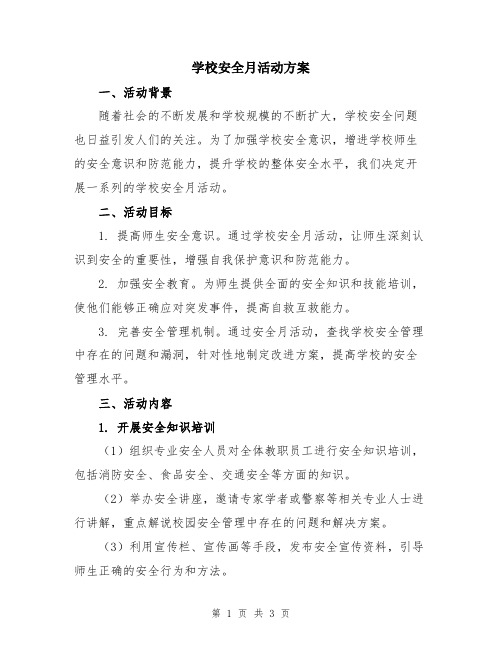 学校安全月活动方案

一、活动背景

随着社会的不断发展和学校规模的不断扩大，学校安全问题也日益引发人们的关注。为了加强学校安全意识，增进学校师生的安全意识和防范能力，提升学校的整体安全水平，我们决定开展一系列的学校安全月活动。

二、活动目标

1. 提高师生安全意识。通过学校安全月活动，让师生深刻认识到安全的重要性，增强自我保护意识和防范能力。

2. 加强安全教育。为师生提供全面的安全知识和技能培训，使他们能够正确应对突发事件，提高自救互救能力。

3. 完善安全管理机制。通过安全月活动，查找学校安全管理中存在的问题和漏洞，针对性地制定改进方案，提高学校的安全管理水平。

三、活动内容

1. 开展安全知识培训

（1）组织专业安全人员对全体教职员工进行安全知识培训，包括消防安全、食品安全、交通安全等方面的知识。

（2）举办安全讲座，邀请专家学者或警察等相关专业人士进行讲解，重点解说校园安全管理中存在的问题和解决方案。

（3）利用宣传栏、宣传画等手段，发布安全宣传资料，引导师生正确的安全行为和方法。

第 1 页 共 3 页